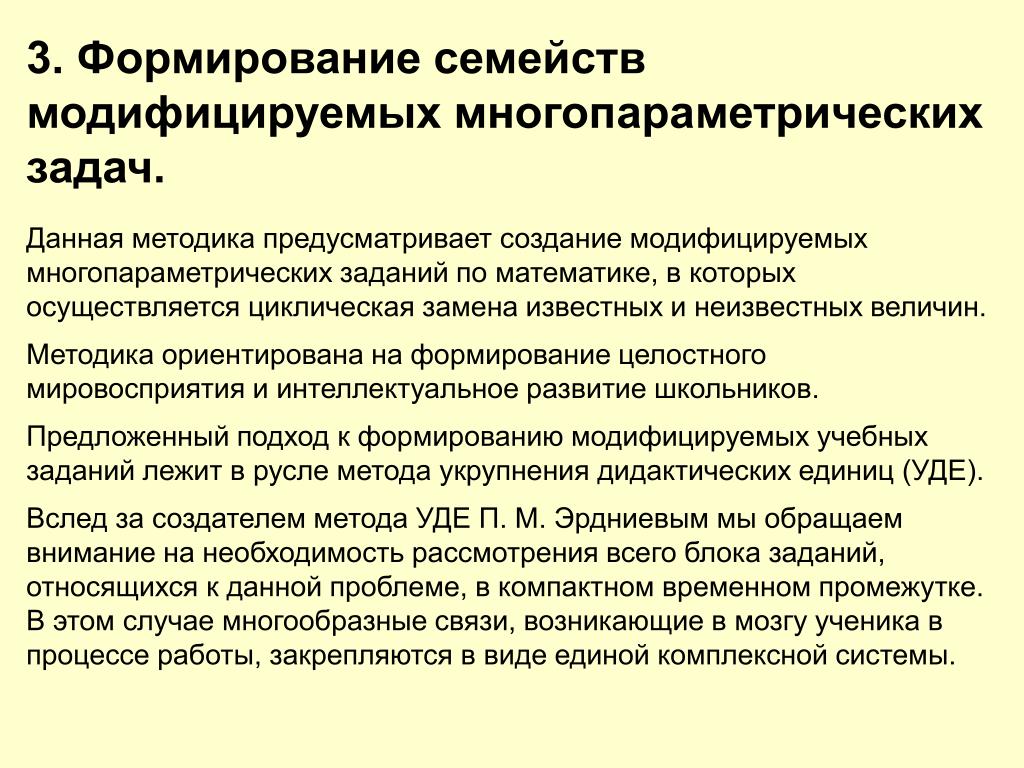 3. Формирование семейств модифицируемых многопараметрических задач.

Данная методика предусматривает создание модифицируемых многопараметрических заданий по математике, в которых осуществляется циклическая замена известных и неизвестных величин.

Методика ориентирована на формирование целостного мировосприятия и интеллектуальное развитие школьников.

Предложенный подход к формированию модифицируемых учебных заданий лежит в русле метода укрупнения дидактических единиц (УДЕ).

Вслед за создателем метода УДЕ П. М. Эрдниевым мы обращаем внимание на необходимость рассмотрения всего блока заданий, относящихся к данной проблеме, в компактном временном промежутке. В этом случае многообразные связи, возникающие в мозгу ученика в процессе работы, закрепляются в виде единой комплексной системы.